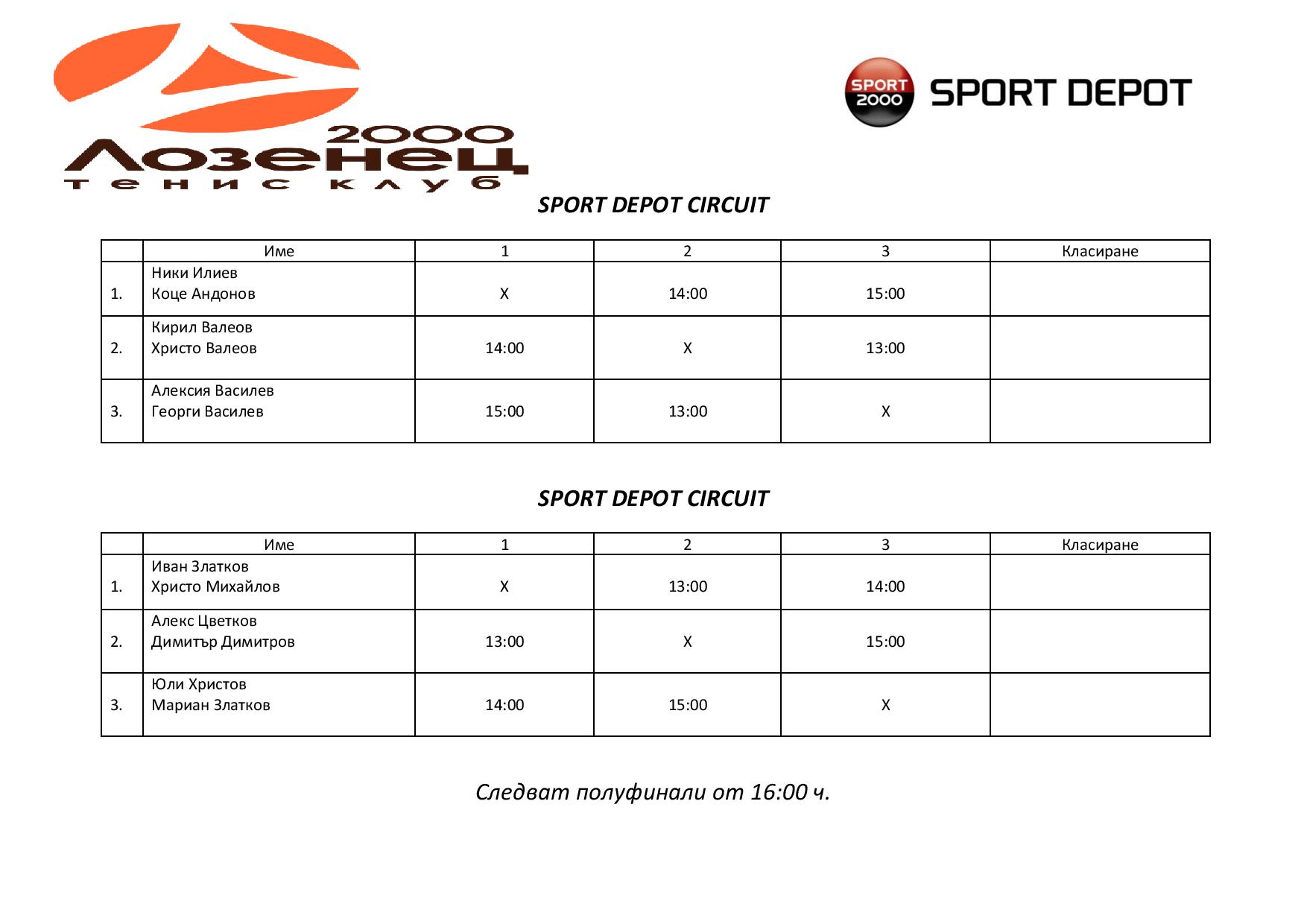 2000
Лозенец
тенис клуб

SPORT 2000
SPORT DEPOT

SPORT DEPOT CIRCUIT

| | Име | 1 | 2 | 3 | Класиране |
|---|---|---|---|---|---|
| 1. | Ники Илиев Коце Андонов | X | 14:00 | 15:00 | |
| 2. | Кирил Валеов Христо Валеов | 14:00 | X | 13:00 | |
| 3. | Алексия Василев Георги Василев | 15:00 | 13:00 | X | |

SPORT DEPOT CIRCUIT

| | Име | 1 | 2 | 3 | Класиране |
|---|---|---|---|---|---|
| 1. | Иван Златков Христо Михайлов | X | 13:00 | 14:00 | |
| 2. | Алекс Цветков Димитър Димитров | 13:00 | X | 15:00 | |
| 3. | Юли Христов Мариан Златков | 14:00 | 15:00 | X | |

Следват полуфинали от 16:00 ч.